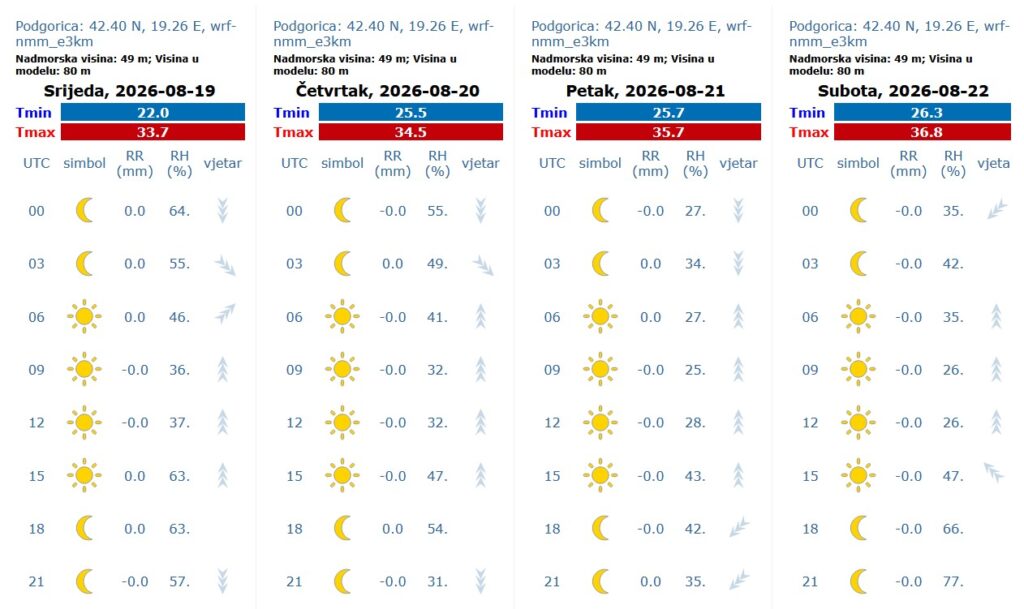 Podgorica: 42.40 N, 19.26 E, wrf-nmm_e3km
Nadmorska visina: 49 m; Visina u modelu: 80 m

Srijeda, 2026-08-19

| Tmin | 22.0 |
|---|---|
| Tmax | 33.7 |

| UTC | simbol | RR (mm) | RH (%) | vjetar |
|---|---|---|---|---|
| 00 | | 0.0 | 64. | |
| 03 | | 0.0 | 55. | |
| 06 | | 0.0 | 46. | |
| 09 | | -0.0 | 36. | |
| 12 | | -0.0 | 37. | |
| 15 | | 0.0 | 63. | |
| 18 | | 0.0 | 63. | |
| 21 | | -0.0 | 57. | |

Podgorica: 42.40 N, 19.26 E, wrf-nmm_e3km
Nadmorska visina: 49 m; Visina u modelu: 80 m

Četvrtak, 2026-08-20

| Tmin | 25.5 |
|---|---|
| Tmax | 34.5 |

| UTC | simbol | RR (mm) | RH (%) | vjetar |
|---|---|---|---|---|
| 00 | | -0.0 | 55. | |
| 03 | | 0.0 | 49. | |
| 06 | | -0.0 | 41. | |
| 09 | | -0.0 | 32. | |
| 12 | | -0.0 | 32. | |
| 15 | | -0.0 | 47. | |
| 18 | | 0.0 | 54. | |
| 21 | | -0.0 | 31. | |

Podgorica: 42.40 N, 19.26 E, wrf-nmm_e3km
Nadmorska visina: 49 m; Visina u modelu: 80 m

Petak, 2026-08-21

| Tmin | 25.7 |
|---|---|
| Tmax | 35.7 |

| UTC | simbol | RR (mm) | RH (%) | vjetar |
|---|---|---|---|---|
| 00 | | -0.0 | 27. | |
| 03 | | 0.0 | 34. | |
| 06 | | 0.0 | 27. | |
| 09 | | -0.0 | 25. | |
| 12 | | -0.0 | 28. | |
| 15 | | -0.0 | 43. | |
| 18 | | -0.0 | 42. | |
| 21 | | 0.0 | 35. | |

Podgorica: 42.40 N, 19.26 E, wrf-nmm_e3km
Nadmorska visina: 49 m; Visina u modelu: 80 m

Subota, 2026-08-22

| Tmin | 26.3 |
|---|---|
| Tmax | 36.8 |

| UTC | simbol | RR (mm) | RH (%) | vjeta |
|---|---|---|---|---|
| 00 | | -0.0 | 35. | |
| 03 | | -0.0 | 42. | |
| 06 | | -0.0 | 35. | |
| 09 | | -0.0 | 26. | |
| 12 | | -0.0 | 26. | |
| 15 | | -0.0 | 47. | |
| 18 | | -0.0 | 66. | |
| 21 | | -0.0 | 77. | |